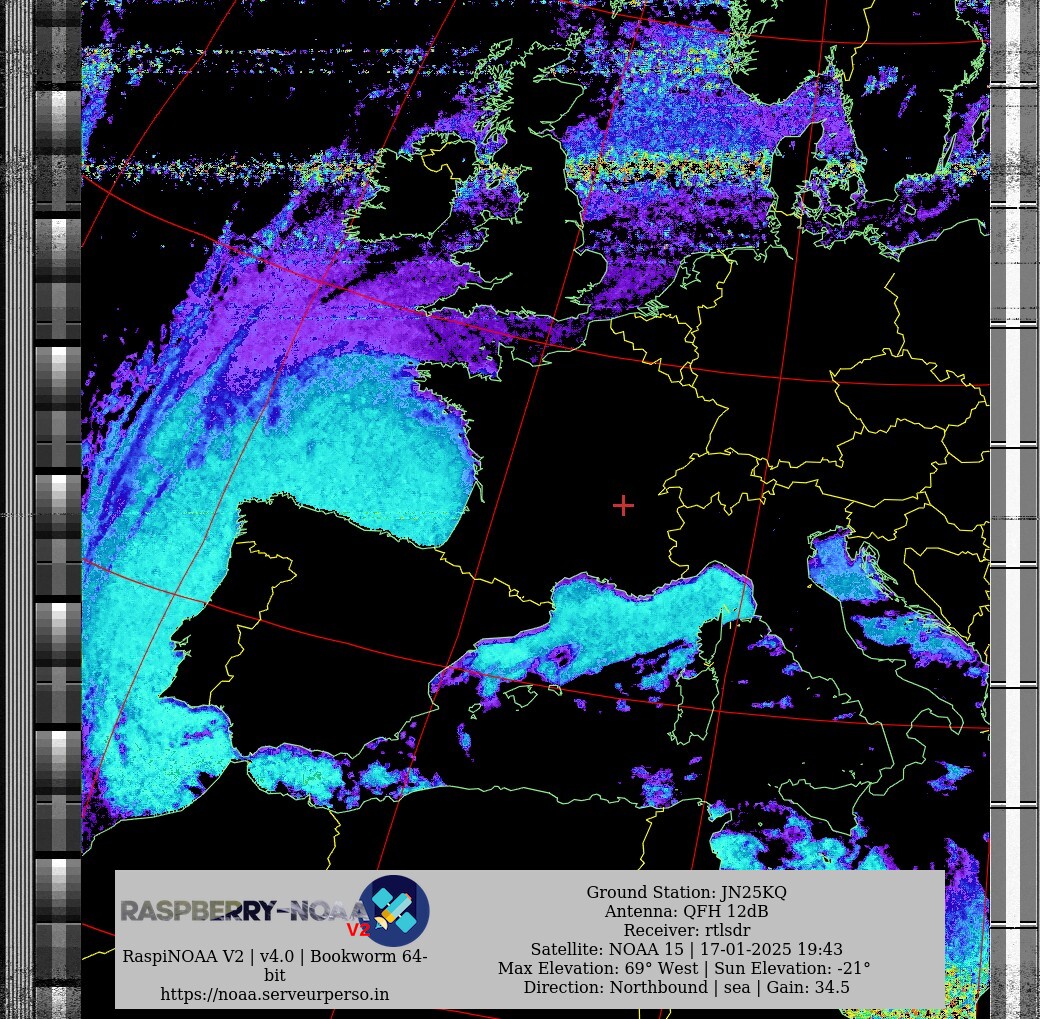 RASPBERRY-NOAA V2

RaspiNOAA V2 | v4.0 | Bookworm 64-bit
https://noaa.serveurperso.in

Ground Station: JN25KQ
Antenna: QFH 12dB
Receiver: rtlsdr
Satellite: NOAA 15 | 17-01-2025 19:43
Max Elevation: 69° West | Sun Elevation: -21°
Direction: Northbound | sea | Gain: 34.5